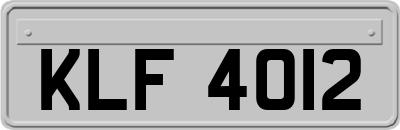 KLF 4012